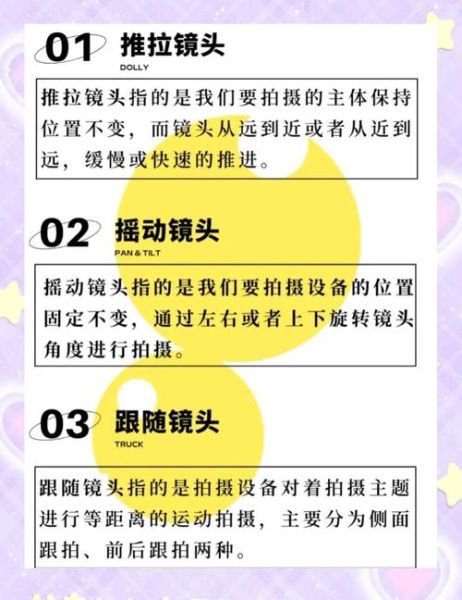 01 推拉镜头
DOLLY

推拉镜头指的是我们要拍摄的主体保持位置不变，而镜头从远到近或者从近到远，缓慢或快速的推进。

02 摇动镜头
PAN & TILT

摇动镜头指的是我们要拍摄设备的位置固定不变，通过左右或者上下旋转镜头角度进行拍摄。

03 跟随镜头
TRUCK

跟随镜头指的是拍摄设备对着拍摄主题进行等距离的运动拍摄，主要分为侧面跟拍、前后跟拍两种。